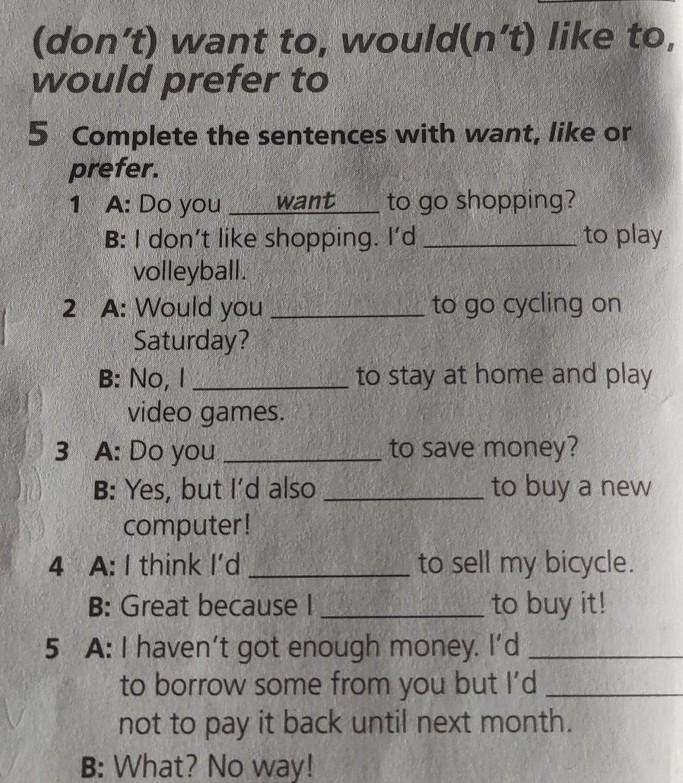 (don't) want to, would(n't) like to, would prefer to

5 Complete the sentences with want, like or prefer.

1 A: Do you want to go shopping?
B: I don't like shopping. I'd ____ to play volleyball.

2 A: Would you ____ to go cycling on Saturday?
B: No, I ____ to stay at home and play video games.

3 A: Do you ____ to save money?
B: Yes, but I'd also ____ to buy a new computer!

4 A: I think I'd ____ to sell my bicycle.
B: Great because I ____ to buy it!

5 A: I haven't got enough money. I'd ____ to borrow some from you but I'd ____ not to pay it back until next month.
B: What? No way!